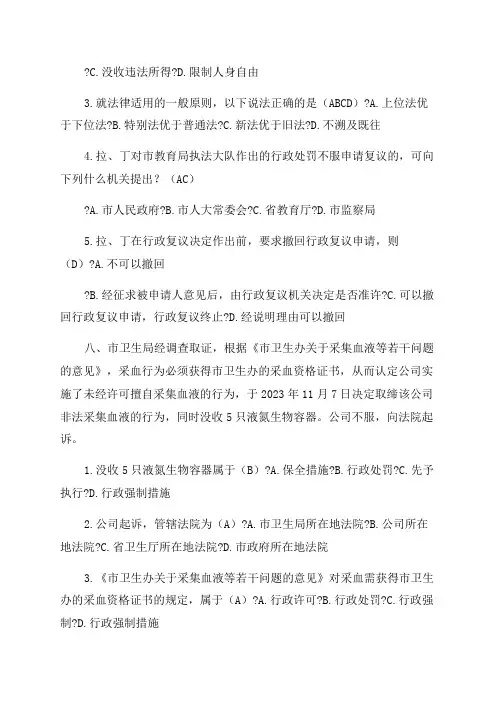 ?C. 没收违法所得?D. 限制人身自由

3. 就法律适用的一般原则，以下说法正确的是（ABCD）?A. 上位法优于下位法?B. 特别法优于普通法?C. 新法优于旧法?D. 不溯及既往

4. 拉、丁对市教育局执法大队作出的行政处罚不服申请复议的，可向下列什么机关提出？（AC）

?A. 市人民政府?B. 市人大常委会?C. 省教育厅?D. 市监察局

5. 拉、丁在行政复议决定作出前，要求撤回行政复议申请，则（D）?A. 不可以撤回

?B. 经征求被申请人意见后，由行政复议机关决定是否准许?C. 可以撤回行政复议申请，行政复议终止?D. 经说明理由可以撤回

八、市卫生局经调查取证，根据《市卫生办关于采集血液等若干问题的意见》，采血行为必须获得市卫生办的采血资格证书，从而认定公司实施了未经许可擅自采集血液的行为，于 2023 年 11 月 7 日决定取缔该公司非法采集血液的行为，同时没收 5 只液氮生物容器。公司不服，向法院起诉。

1. 没收 5 只液氮生物容器属于（B）?A. 保全措施?B. 行政处罚?C. 先予执行?D. 行政强制措施

2. 公司起诉，管辖法院为（A）?A. 市卫生局所在地法院?B. 公司所在地法院?C. 省卫生厅所在地法院?D. 市政府所在地法院

3.《市卫生办关于采集血液等若干问题的意见》对采血需获得市卫生办的采血资格证书的规定，属于（A）?A. 行政许可?B. 行政处罚?C. 行政强制?D. 行政强制措施